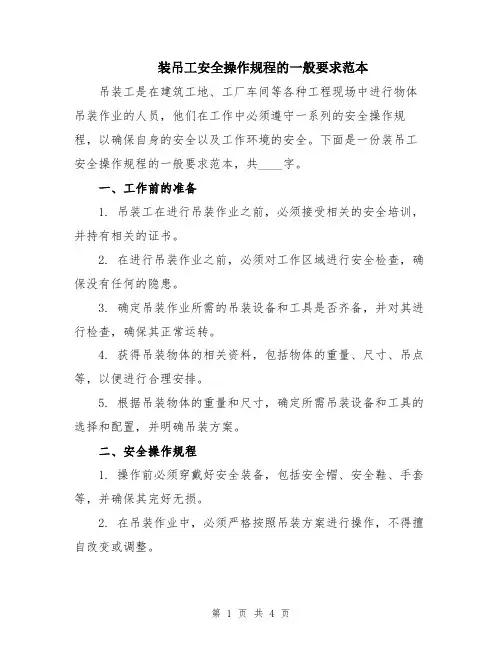 装吊工安全操作规程的一般要求范本

吊装工是在建筑工地、工厂车间等各种工程现场中进行物体吊装作业的人员，他们在工作中必须遵守一系列的安全操作规程，以确保自身的安全以及工作环境的安全。下面是一份装吊工安全操作规程的一般要求范本，共____字。

一、工作前的准备

1. 吊装工在进行吊装作业之前，必须接受相关的安全培训，并持有相关的证书。

2. 在进行吊装作业之前，必须对工作区域进行安全检查，确保没有任何的隐患。

3. 确定吊装作业所需的吊装设备和工具是否齐备，并对其进行检查，确保其正常运转。

4. 获得吊装物体的相关资料，包括物体的重量、尺寸、吊点等，以便进行合理安排。

5. 根据吊装物体的重量和尺寸，确定所需吊装设备和工具的选择和配置，并明确吊装方案。

二、安全操作规程

1. 操作前必须穿戴好安全装备，包括安全帽、安全鞋、手套等，并确保其完好无损。

2. 在吊装作业中，必须严格按照吊装方案进行操作，不得擅自改变或调整。

第 1 页 共 4 页